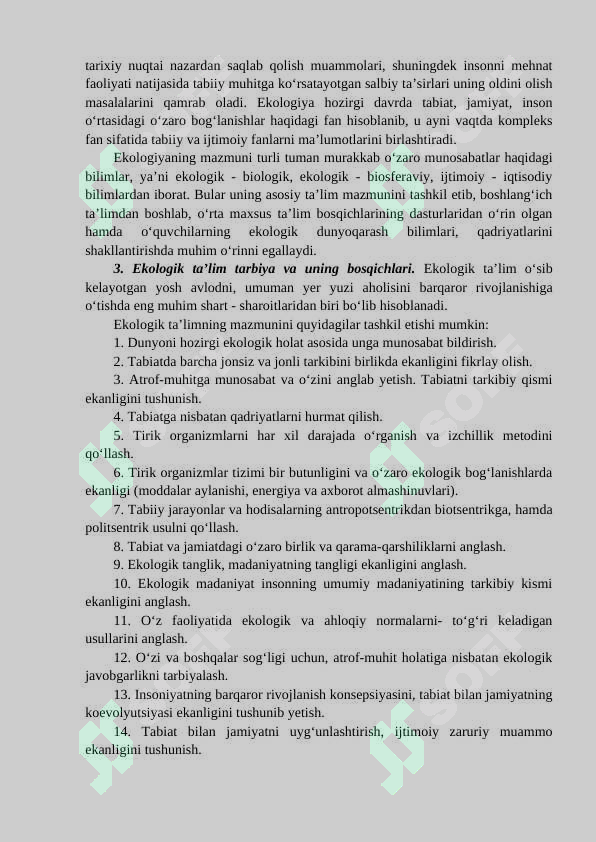 tarixiy nuqtai nazardan saqlab qolish muammolari, shuningdek insonni mehnat faoliyati natijasida tabiiy muhitga ko‘rsatayotgan salbiy ta’sirlari uning oldini olish masalalarini qamrab oladi. Ekologiya hozirgi davrda tabiat, jamiyat, inson o‘rtasidagi o‘zaro bog‘lanishlar haqidagi fan hisoblanib, u ayni vaqtda kompleks fan sifatida tabiiy va ijtimoiy fanlarni ma’lumotlarini birlashtiradi.

Ekologiyaning mazmuni turli tuman murakkab o‘zaro munosabatlar haqidagi bilimlar, ya’ni ekologik - biologik, ekologik - biosferaviy, ijtimoiy - iqtisodiy bilimlardan iborat. Bular uning asosiy ta’lim mazmunini tashkil etib, boshlang‘ich ta’limdan boshlab, o‘rta maxsus ta’lim bosqichlarining dasturlaridan o‘rin olgan hamda o‘quvchilarning ekologik dunyoqarash bilimlari, qadriyatlarini shakllantirishda muhim o‘rinni egallaydi.

3. Ekologik ta’lim tarbiya va uning bosqichlari. Ekologik ta’lim o‘sib kelayotgan yosh avlodni, umuman yer yuzi aholisini barqaror rivojlanishiga o‘tishda eng muhim shart - sharoitlaridan biri bo‘lib hisoblanadi.

Ekologik ta’limning mazmunini quyidagilar tashkil etishi mumkin:

1. Dunyoni hozirgi ekologik holat asosida unga munosabat bildirish.

2. Tabiatda barcha jonsiz va jonli tarkibini birlikda ekanligini fikrlay olish.

3. Atrof-muhitga munosabat va o‘zini anglab yetish. Tabiatni tarkibiy qismi ekanligini tushunish.

4. Tabiatga nisbatan qadriyatlarni hurmat qilish.

5. Tirik organizmlarni har xil darajada o‘rganish va izchillik metodini qo‘llash.

6. Tirik organizmlar tizimi bir butunligini va o‘zaro ekologik bog‘lanishlarda ekanligi (moddalar aylanishi, energiya va axborot almashinuvlari).

7. Tabiiy jarayonlar va hodisalarning antropotsentrikdan biotsentrikga, hamda politsentrik usulni qo‘llash.

8. Tabiat va jamiatdagi o‘zaro birlik va qarama-qarshiliklarni anglash.

9. Ekologik tanglik, madaniyatning tangligi ekanligini anglash.

10. Ekologik madaniyat insonning umumiy madaniyatining tarkibiy kismi ekanligini anglash.

11. O‘z faoliyatida ekologik va ahloqiy normalarni- to‘g‘ri keladigan usullarini anglash.

12. O‘zi va boshqalar sog‘ligi uchun, atrof-muhit holatiga nisbatan ekologik javobgarlikni tarbiyalash.

13. Insoniyatning barqaror rivojlanish konsepsiyasini, tabiat bilan jamiyatning koevolyutsiyasi ekanligini tushunib yetish.

14. Tabiat bilan jamiyatni uyg‘unlashtirish, ijtimoiy zaruriy muammo ekanligini tushunish.